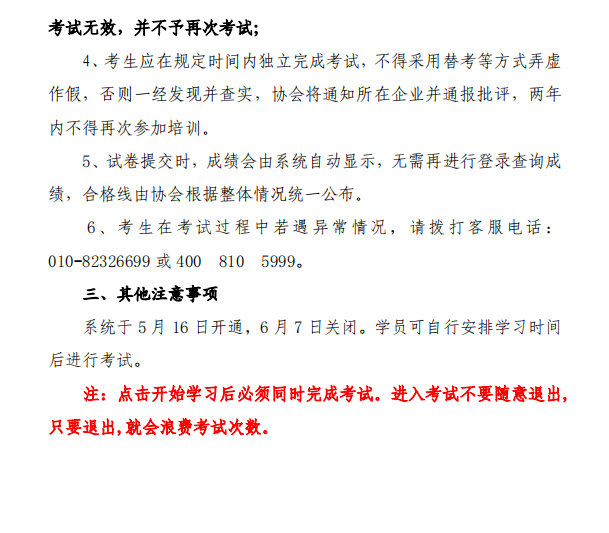 考试无效，并不予再次考试;

4、考生应在规定时间内独立完成考试，不得采用替考等方式弄虚作假，否则一经发现并查实，协会将通知所在企业并通报批评，两年内不得再次参加培训。

5、试卷提交时，成绩会由系统自动显示，无需再进行登录查询成绩，合格线由协会根据整体情况统一公布。

6、考生在考试过程中若遇异常情况，请拨打客服电话：010-82326699或400 810 5999。

三、其他注意事项

系统于5月16日开通，6月7日关闭。学员可自行安排学习时间后进行考试。

注：点击开始学习后必须同时完成考试。进入考试不要随意退出，只要退出,就会浪费考试次数。